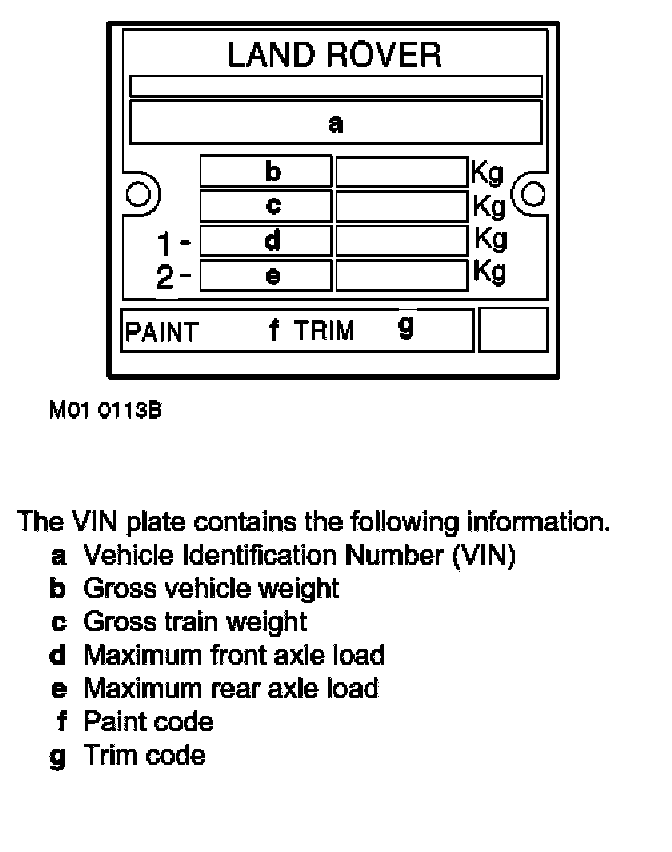 LAND ROVER

a

b Kg
c Kg
1 - d Kg
2 - e Kg

PAINT f TRIM g

M01 0113B

The VIN plate contains the following information.
a Vehicle Identification Number (VIN)
b Gross vehicle weight
c Gross train weight
d Maximum front axle load
e Maximum rear axle load
f Paint code
g Trim code